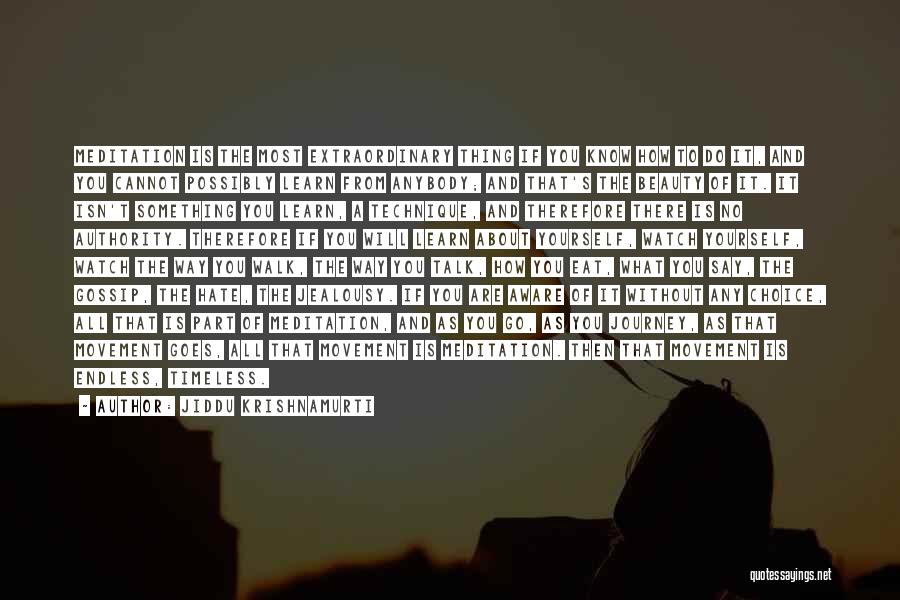 MEDITATION IS THE MOST EXTRAORDINARY THING IF YOU KNOW HOW TO DO IT, AND YOU CANNOT POSSIBLY LEARN FROM ANYBODY; AND THAT'S THE BEAUTY OF IT. IT ISN'T SOMETHING YOU LEARN, A TECHNIQUE, AND THEREFORE THERE IS NO AUTHORITY. THEREFORE IF YOU WILL LEARN ABOUT YOURSELF, WATCH YOURSELF, WATCH THE WAY YOU WALK, THE WAY YOU TALK, HOW YOU EAT, WHAT YOU SAY, THE GOSSIP, THE HATE, THE JEALOUSY. IF YOU ARE AWARE OF IT WITHOUT ANY CHOICE, ALL THAT IS PART OF MEDITATION, AND AS YOU GO, AS YOU JOURNEY, AS THAT MOVEMENT GOES, ALL THAT MOVEMENT IS MEDITATION. THEN THAT MOVEMENT IS ENDLESS, TIMELESS.

- AUTHOR: JIDDU KRISHNAMURTI

quotessayings.net